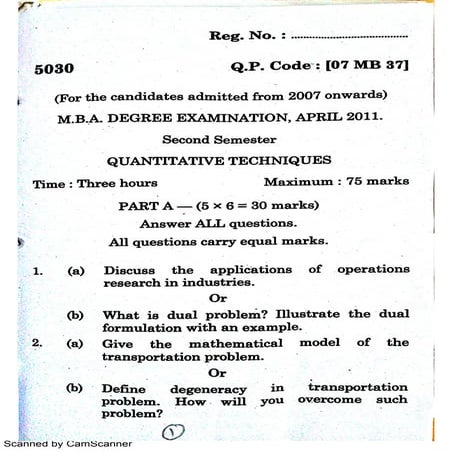 Reg. No. : ..............................

5030

Q.P. Code : [07 MB 37]

(For the candidates admitted from 2007 onwards)

M.B.A. DEGREE EXAMINATION, APRIL 2011.

Second Semester

QUANTITATIVE TECHNIQUES

Time : Three hours

Maximum : 75 marks

PART A — ($5 \times 6 = 30$ marks)

Answer ALL questions.

All questions carry equal marks.

1. (a) Discuss the applications of operations research in industries.

Or

(b) What is dual problem? Illustrate the dual formulation with an example.

2. (a) Give the mathematical model of the transportation problem.

Or

(b) Define degeneracy in transportation problem. How will you overcome such problem?

1

Scanned by CamScanner